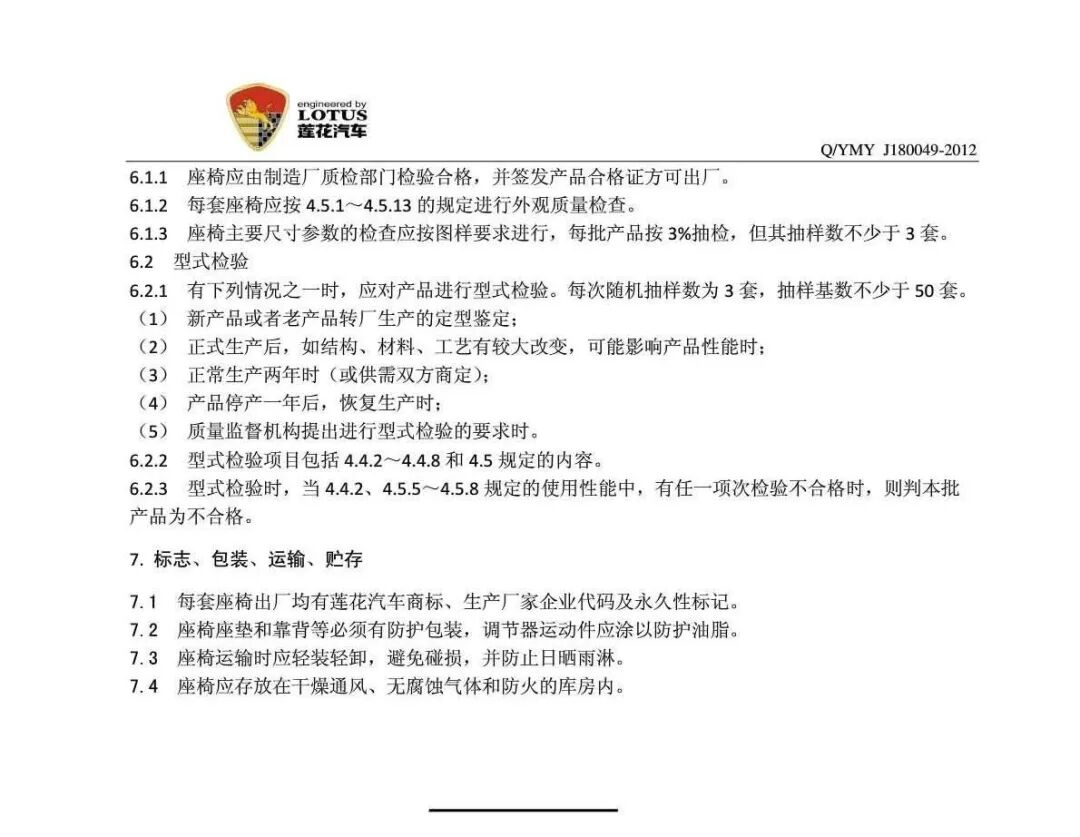 engineered by
LOTUS
莲花汽车

Q/YMY J180049-2012

6.1.1 座椅应由制造厂质检部门检验合格，并签发产品合格证方可出厂。
6.1.2 每套座椅应按 4.5.1～4.5.13 的规定进行外观质量检查。
6.1.3 座椅主要尺寸参数的检查应按图样要求进行，每批产品按 3%抽检，但其抽样数不少于 3 套。
6.2 型式检验
6.2.1 有下列情况之一时，应对产品进行型式检验。每次随机抽样数为 3 套，抽样基数不少于 50 套。
（1） 新产品或者老产品转厂生产的定型鉴定；
（2） 正式生产后，如结构、材料、工艺有较大改变，可能影响产品性能时；
（3） 正常生产两年时（或供需双方商定）；
（4） 产品停产一年后，恢复生产时；
（5） 质量监督机构提出进行型式检验的要求时。
6.2.2 型式检验项目包括 4.4.2～4.4.8 和 4.5 规定的内容。
6.2.3 型式检验时，当 4.4.2、4.5.5～4.5.8 规定的使用性能中，有任一项次检验不合格时，则判本批产品为不合格。

7. 标志、包装、运输、贮存

7.1 每套座椅出厂均有莲花汽车商标、生产厂家企业代码及永久性标记。
7.2 座椅座垫和靠背等必须有防护包装，调节器运动件应涂以防护油脂。
7.3 座椅运输时应轻装轻卸，避免碰损，并防止日晒雨淋。
7.4 座椅应存放在干燥通风、无腐蚀气体和防火的库房内。